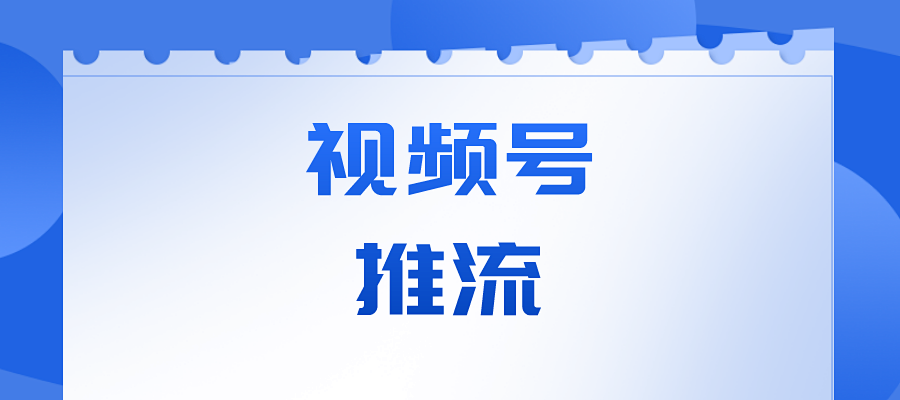 视频号

推流